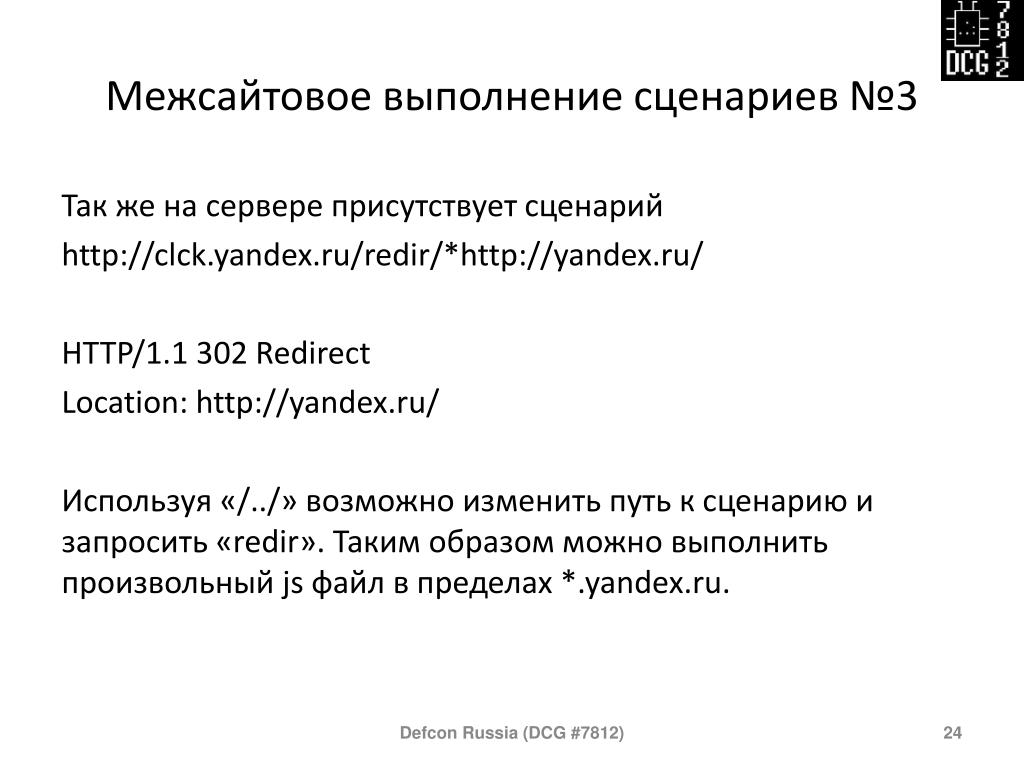 DCG 7812

Межсайтовое выполнение сценариев №3

Так же на сервере присутствует сценарий
http://clck.yandex.ru/redir/*http://yandex.ru/

HTTP/1.1 302 Redirect
Location: http://yandex.ru/

Используя «/../» возможно изменить путь к сценарию и запросить «redir». Таким образом можно выполнить произвольный js файл в пределах *.yandex.ru.

Defcon Russia (DCG #7812)

24